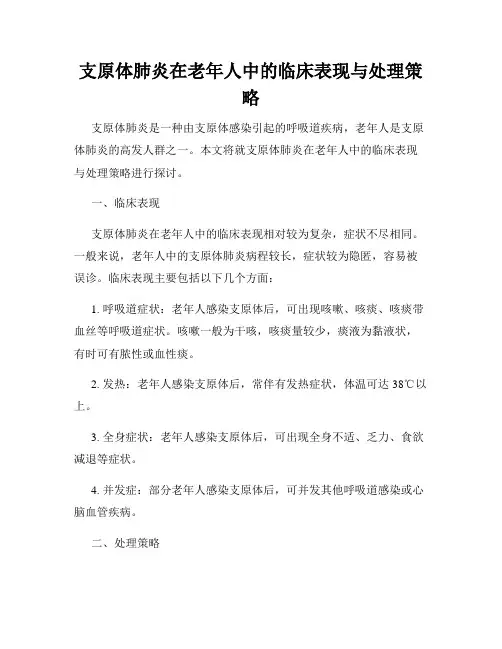 支原体肺炎在老年人中的临床表现与处理策略

支原体肺炎是一种由支原体感染引起的呼吸道疾病，老年人是支原体肺炎的高发人群之一。本文将就支原体肺炎在老年人中的临床表现与处理策略进行探讨。

一、临床表现

支原体肺炎在老年人中的临床表现相对较为复杂，症状不尽相同。一般来说，老年人中的支原体肺炎病程较长，症状较为隐匿，容易被误诊。临床表现主要包括以下几个方面：

1. 呼吸道症状：老年人感染支原体后，可出现咳嗽、咳痰、咳痰带血丝等呼吸道症状。咳嗽一般为干咳，咳痰量较少，痰液为黏液状，有时可有脓性或血性痰。

2. 发热：老年人感染支原体后，常伴有发热症状，体温可达 38℃以上。

3. 全身症状：老年人感染支原体后，可出现全身不适、乏力、食欲减退等症状。

4. 并发症：部分老年人感染支原体后，可并发其他呼吸道感染或心脑血管疾病。

二、处理策略